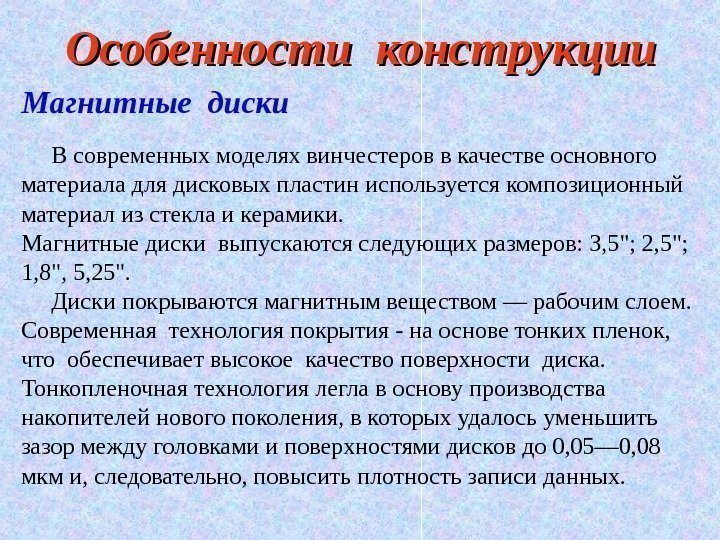 Особенности конструкции

Магнитные диски

В современных моделях винчестеров в качестве основного материала для дисковых пластин используется композиционный материал из стекла и керамики.
Магнитные диски выпускаются следующих размеров: 3,5"; 2,5"; 1,8", 5,25".

Диски покрываются магнитным веществом — рабочим слоем. Современная технология покрытия - на основе тонких пленок, что обеспечивает высокое качество поверхности диска. Тонкопленочная технология легла в основу производства накопителей нового поколения, в которых удалось уменьшить зазор между головками и поверхностями дисков до 0,05—0,08 мкм и, следовательно, повысить плотность записи данных.